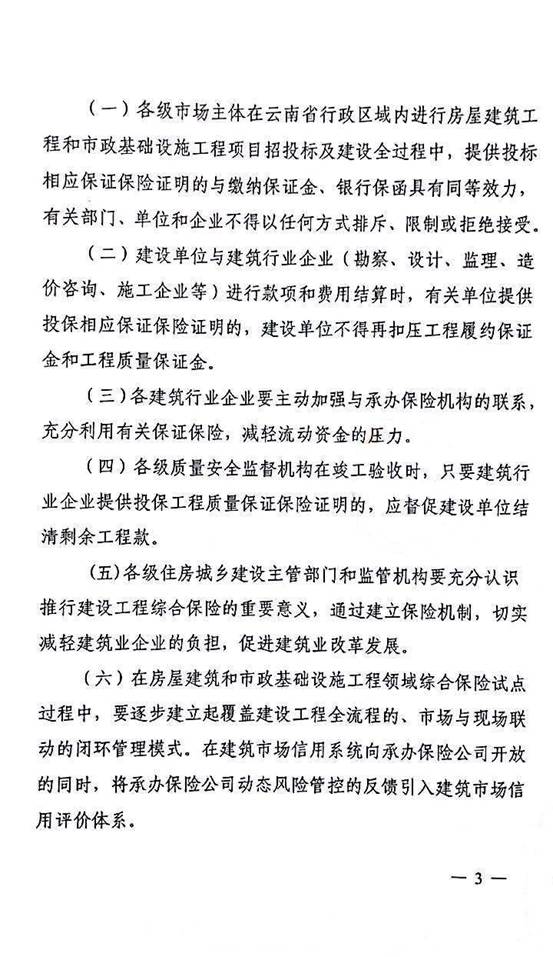 （一）各级市场主体在云南省行政区域内进行房屋建筑工程和市政基础设施工程项目招投标及建设全过程中，提供投标相应保证保险证明的与缴纳保证金、银行保函具有同等效力，有关部门、单位和企业不得以任何方式排斥、限制或拒绝接受。

（二）建设单位与建筑行业企业（勘察、设计、监理、造价咨询、施工企业等）进行款项和费用结算时，有关单位提供投保相应保证保险证明的，建设单位不得再扣压工程履约保证金和工程质量保证金。

（三）各建筑行业企业要主动加强与承办保险机构的联系，充分利用有关保证保险，减轻流动资金的压力。

（四）各级质量安全监督机构在竣工验收时，只要建筑行业企业提供投保工程质量保证保险证明的，应督促建设单位结清剩余工程款。

(五)各级住房城乡建设主管部门和监管机构要充分认识推行建设工程综合保险的重要意义，通过建立保险机制，切实减轻建筑业企业的负担，促进建筑业改革发展。

（六）在房屋建筑和市政基础设施工程领域综合保险试点过程中，要逐步建立起覆盖建设工程全流程的、市场与现场联动的闭环管理模式。在建筑市场信用系统向承办保险公司开放的同时，将承办保险公司动态风险管控的反馈引入建筑市场信用评价体系。

— 3 —